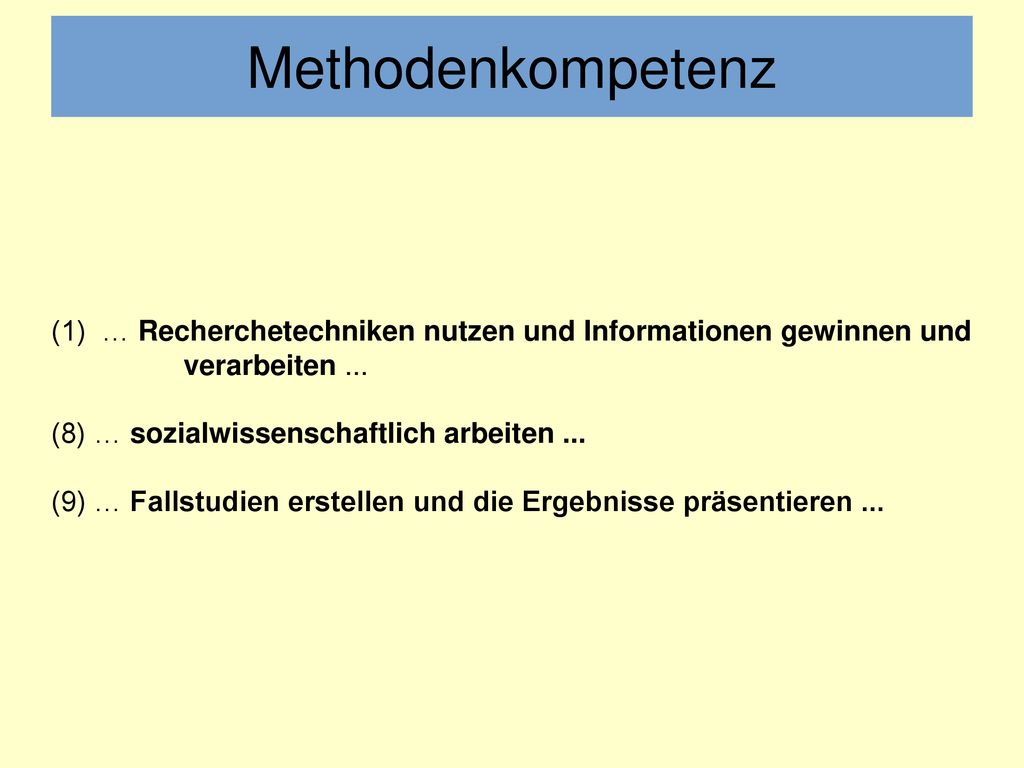 Methodenkompetenz

(1) … Recherchetechniken nutzen und Informationen gewinnen und verarbeiten ...

(8) … sozialwissenschaftlich arbeiten ...

(9) … Fallstudien erstellen und die Ergebnisse präsentieren ...